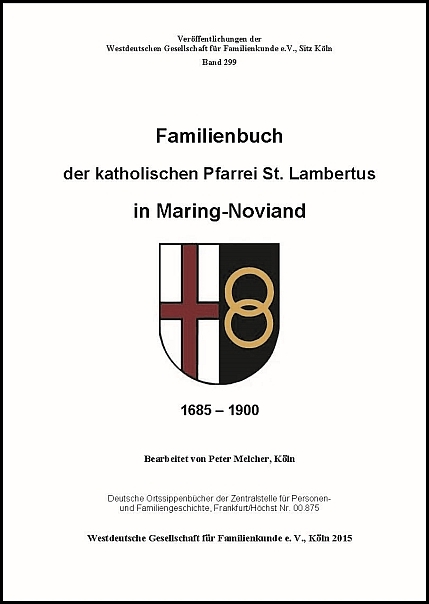 Veröffentlichungen der
Westdeutschen Gesellschaft für Familienkunde e.V., Sitz Köln
Band 299

Familienbuch

der katholischen Pfarrei St. Lambertus

in Maring-Noviand

1685 – 1900

Bearbeitet von Peter Melcher, Köln

Deutsche Ortssippenbücher der Zentralstelle für Personen- und Familiengeschichte, Frankfurt/Höchst Nr. 00.875

Westdeutsche Gesellschaft für Familienkunde e. V., Köln 2015